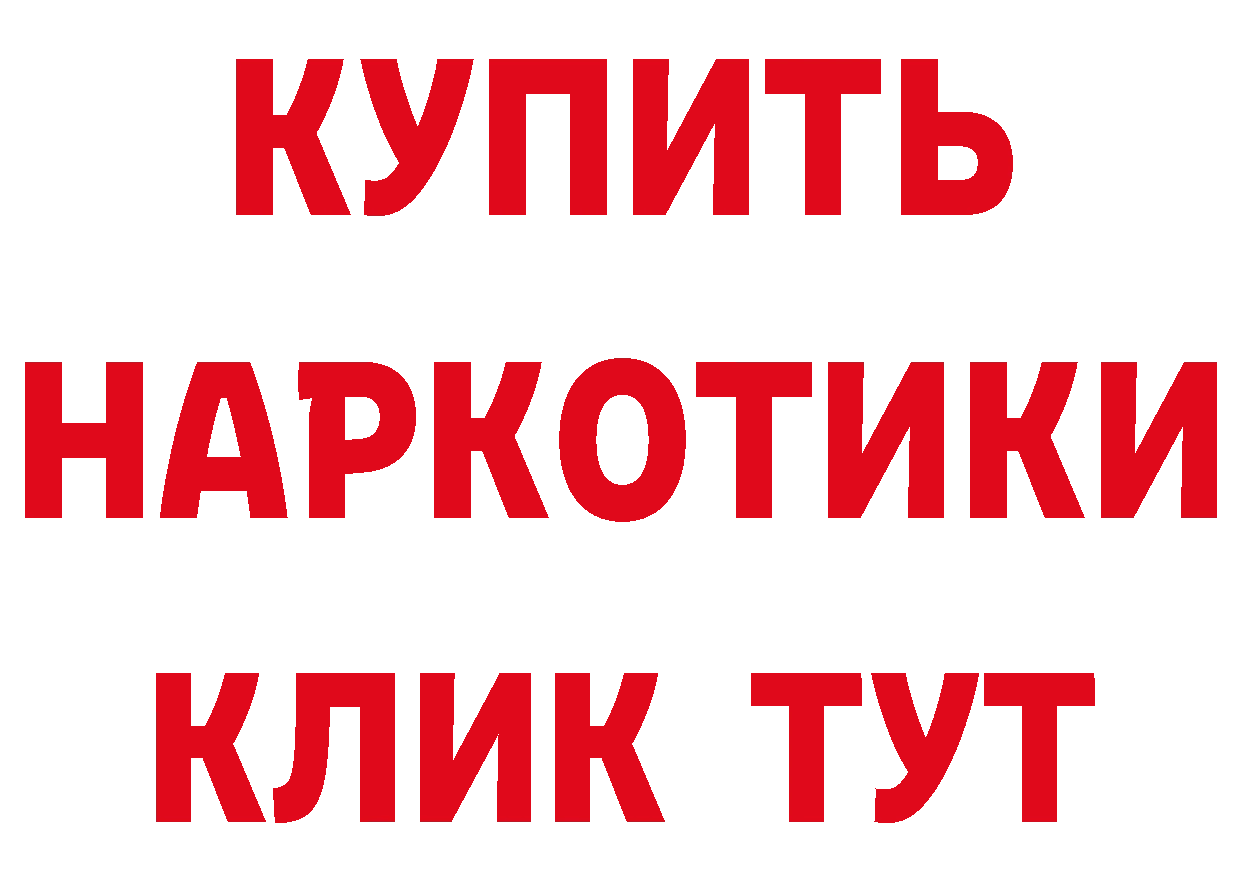 КУПИТЬ
НАРКОТИКИ
КЛИК ТУТ